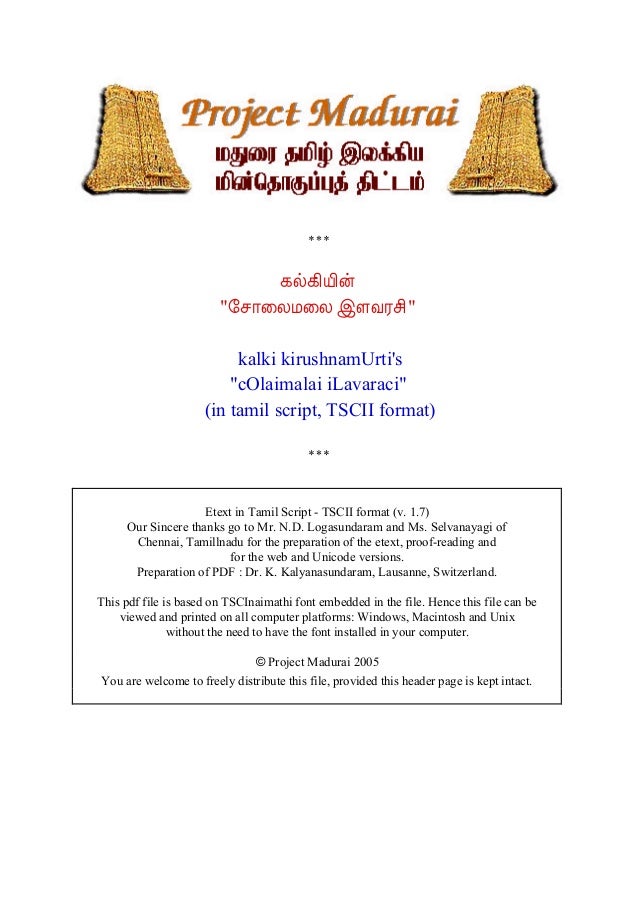 Project Madurai
மதுரை தமிழ் இலக்கிய
மின்தொகுப்புத் திட்டம்

***

கல்கியின்
"சோலைமலை இளவரசி"

kalki kirushnamUrti's
"cOlaimalai iLavaraci"
(in tamil script, TSCII format)

***

Etext in Tamil Script - TSCII format (v. 1.7)
Our Sincere thanks go to Mr. N.D. Logasundaram and Ms. Selvanayagi of Chennai, Tamillnadu for the preparation of the etext, proof-reading and for the web and Unicode versions.
Preparation of PDF : Dr. K. Kalyanasundaram, Lausanne, Switzerland.

This pdf file is based on TSCInaimathi font embedded in the file. Hence this file can be viewed and printed on all computer platforms: Windows, Macintosh and Unix without the need to have the font installed in your computer.

© Project Madurai 2005
You are welcome to freely distribute this file, provided this header page is kept intact.